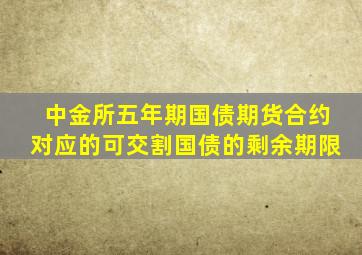 中金所五年期国债期货合约对应的可交割国债的剩余期限